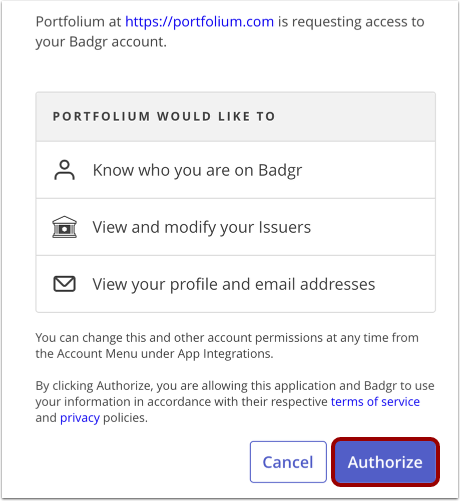 Portfolium at https://portfolium.com is requesting access to your Badgr account.

PORTFOLIUM WOULD LIKE TO

Know who you are on Badgr

View and modify your Issuers

View your profile and email addresses

You can change this and other account permissions at any time from the Account Menu under App Integrations.

By clicking Authorize, you are allowing this application and Badgr to use your information in accordance with their respective terms of service and privacy policies.

Cancel

Authorize